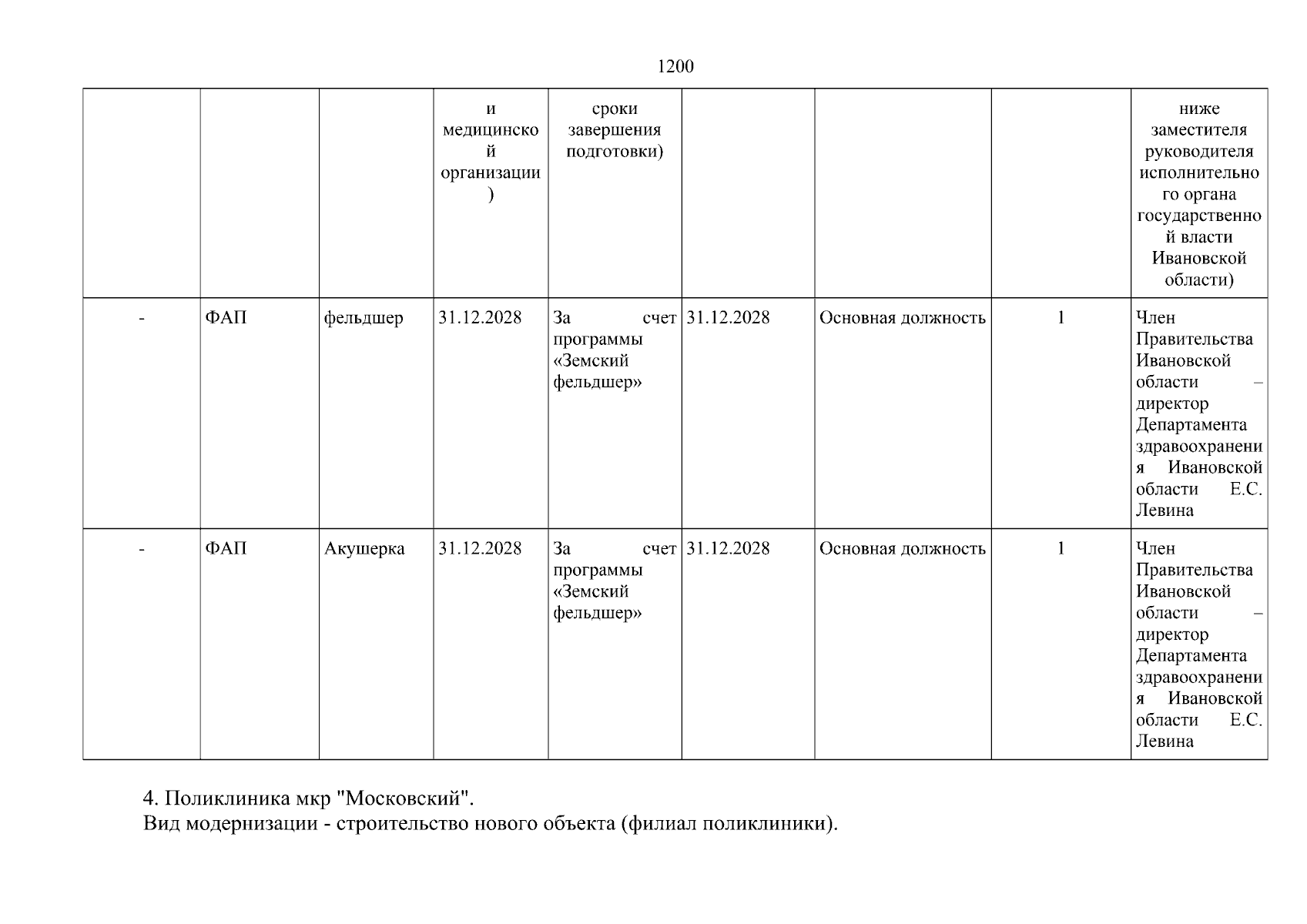 1200

|  |  |  | и медицинской организации) | сроки завершения подготовки) |  |  |  | ниже заместителя руководителя исполнительного органа государственной власти Ивановской области) |
|---|---|---|---|---|---|---|---|---|
| - | ФАП | фельдшер | 31.12.2028 | За счет программы «Земский фельдшер» | 31.12.2028 | Основная должность | 1 | Член Правительства Ивановской области – директор Департамента здравоохранения Ивановской области Е.С. Левина |
| - | ФАП | Акушерка | 31.12.2028 | За счет программы «Земский фельдшер» | 31.12.2028 | Основная должность | 1 | Член Правительства Ивановской области – директор Департамента здравоохранения Ивановской области Е.С. Левина |

4. Поликлиника мкр "Московский".
Вид модернизации - строительство нового объекта (филиал поликлиники).